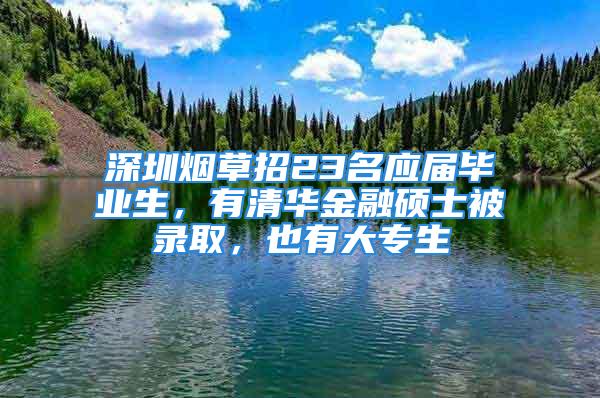 深圳烟草招23名应届毕业生，有清华金融硕士被录取，也有大专生